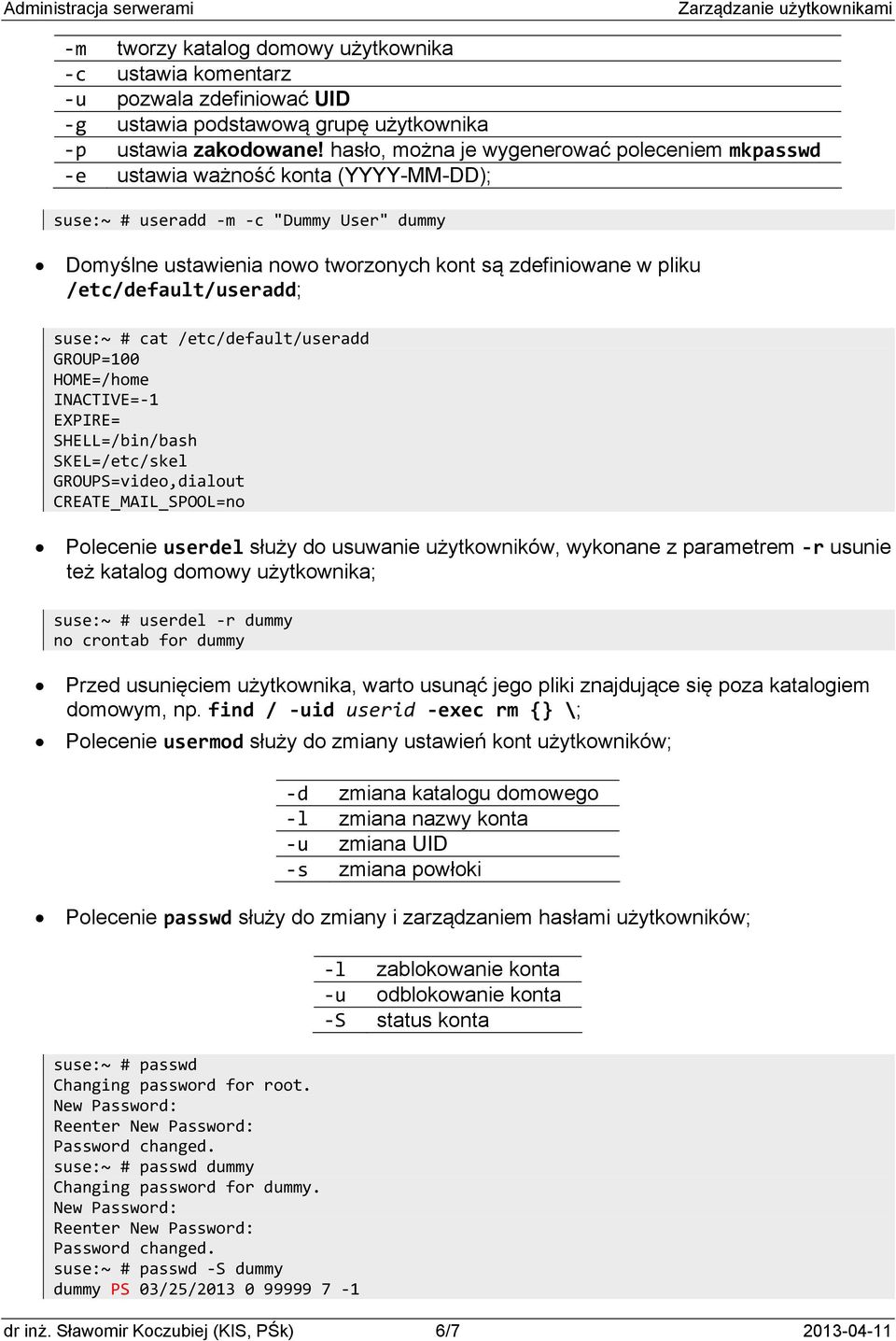 Administracja serwerami Zarządzanie użytkownikami

| | |
|---|---|
| -m | tworzy katalog domowy użytkownika |
| -c | ustawia komentarz |
| -u | pozwala zdefiniować UID |
| -g | ustawia podstawową grupę użytkownika |
| -p | ustawia zakodowane! hasło, można je wygenerować poleceniem mkpasswd |
| -e | ustawia ważność konta (YYYY-MM-DD); |

suse:~ # useradd -m -c "Dummy User" dummy

• Domyślne ustawienia nowo tworzonych kont są zdefiniowane w pliku /etc/default/useradd;

suse:~ # cat /etc/default/useradd
GROUP=100
HOME=/home
INACTIVE=-1
EXPIRE=
SHELL=/bin/bash
SKEL=/etc/skel
GROUPS=video,dialout
CREATE_MAIL_SPOOL=no

• Polecenie userdel służy do usuwanie użytkowników, wykonane z parametrem -r usunie też katalog domowy użytkownika;

suse:~ # userdel -r dummy
no crontab for dummy

• Przed usunięciem użytkownika, warto usunąć jego pliki znajdujące się poza katalogiem domowym, np. find / -uid userid -exec rm {} \;

• Polecenie usermod służy do zmiany ustawień kont użytkowników;

| | |
|---|---|
| -d | zmiana katalogu domowego |
| -l | zmiana nazwy konta |
| -u | zmiana UID |
| -s | zmiana powłoki |

• Polecenie passwd służy do zmiany i zarządzaniem hasłami użytkowników;

| | |
|---|---|
| -l | zablokowanie konta |
| -u | odblokowanie konta |
| -S | status konta |

suse:~ # passwd
Changing password for root.
New Password:
Reenter New Password:
Password changed.
suse:~ # passwd dummy
Changing password for dummy.
New Password:
Reenter New Password:
Password changed.
suse:~ # passwd -S dummy
dummy PS 03/25/2013 0 99999 7 -1

dr inż. Sławomir Koczubiej (KIS, PŚk) 6/7 2013-04-11